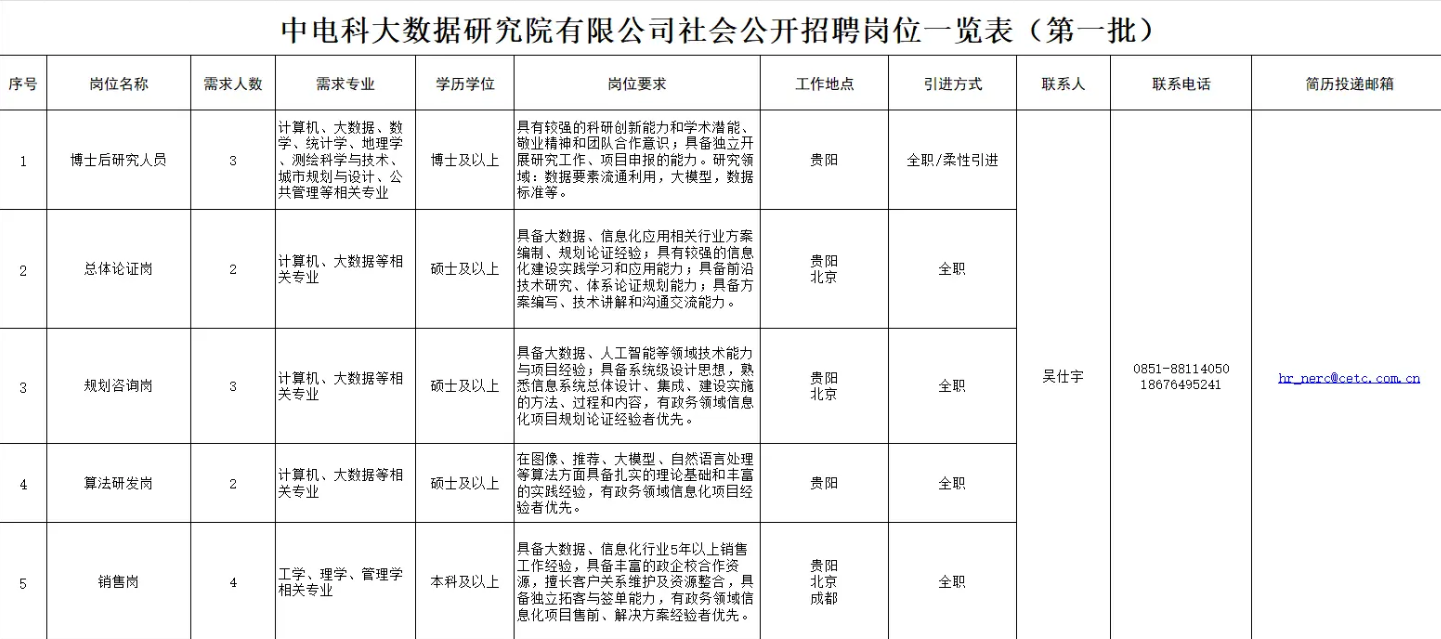 中电科大数据研究院有限公司社会公开招聘岗位一览表（第一批）

| 序号 | 岗位名称 | 需求人数 | 需求专业 | 学历学位 | 岗位要求 | 工作地点 | 引进方式 | 联系人 | 联系电话 | 简历投递邮箱 |
|---|---|---|---|---|---|---|---|---|---|---|
| 1 | 博士后研究人员 | 3 | 计算机、大数据、数学、统计学、地理学、测绘科学与技术、城市规划与设计、公共管理等相关专业 | 博士及以上 | 具有较强的科研创新能力和学术潜能、敬业精神和团队合作意识；具备独立开展研究工作、项目申报的能力。研究领域：数据要素流通利用，大模型，数据标准等。 | 贵阳 | 全职/柔性引进 | 吴仕宇 | 0851-88114050 18676495241 | hr_nerc@cetc.com.cn |
| 2 | 总体论证岗 | 2 | 计算机、大数据等相关专业 | 硕士及以上 | 具备大数据、信息化应用相关行业方案编制、规划论证经验；具有较强的信息化建设实践学习和应用能力；具备前沿技术研究、体系论证规划能力；具备方案编写、技术讲解和沟通交流能力。 | 贵阳 北京 | 全职 | | | |
| 3 | 规划咨询岗 | 3 | 计算机、大数据等相关专业 | 硕士及以上 | 具备大数据、人工智能等领域技术能力与项目经验；具备系统级设计思想，熟悉信息系统总体设计、集成、建设实施的方法、过程和内容，有政务领域信息化项目规划论证经验者优先。 | 贵阳 北京 | 全职 | | | |
| 4 | 算法研发岗 | 2 | 计算机、大数据等相关专业 | 硕士及以上 | 在图像、推荐、大模型、自然语言处理等算法方面具备扎实的理论基础和丰富的实践经验，有政务领域信息化项目经验者优先。 | 贵阳 | 全职 | | | |
| 5 | 销售岗 | 4 | 工学、理学、管理学相关专业 | 本科及以上 | 具备大数据、信息化行业5年以上销售工作经验，具备丰富的政企校合作资源，擅长客户关系维护及资源整合，具备独立拓客与签单能力，有政务领域信息化项目售前、解决方案经验者优先。 | 贵阳 北京 成都 | 全职 | | | |